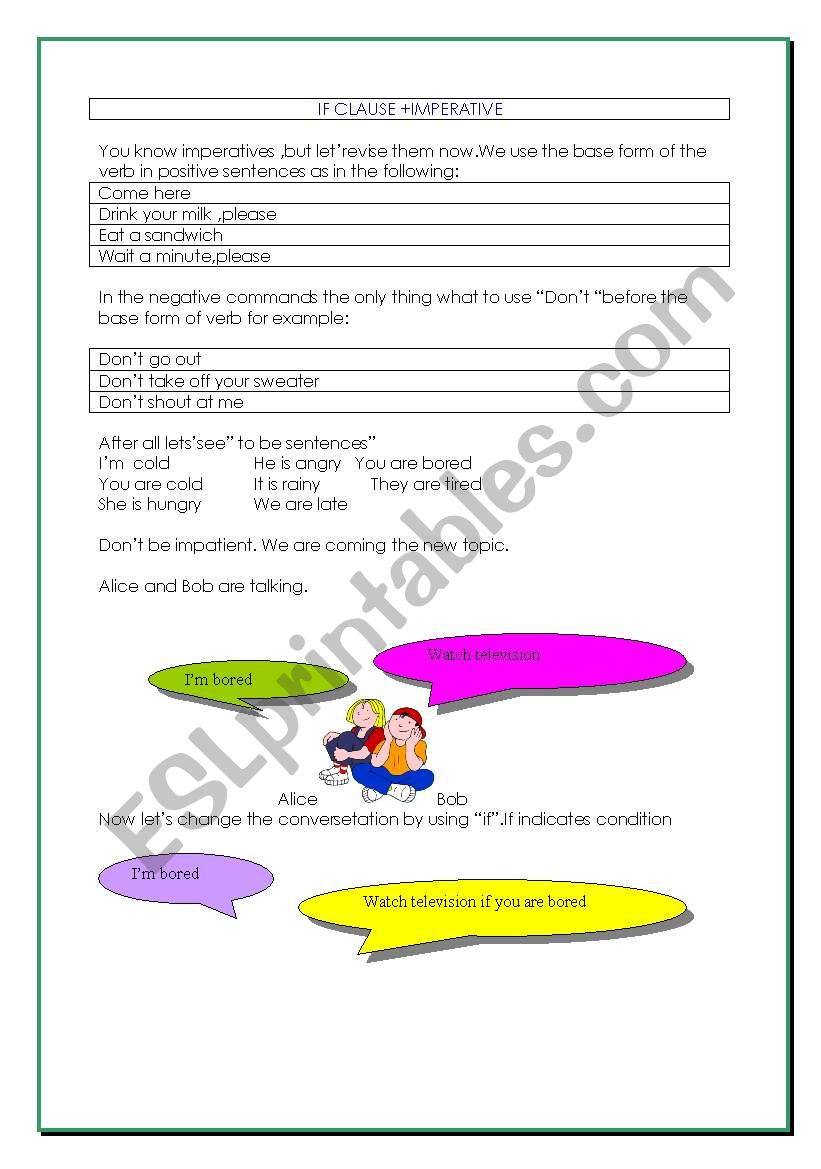 IF CLAUSE +IMPERATIVE

You know imperatives ,but let'revise them now.We use the base form of the verb in positive sentences as in the following:

| Come here |
|---|
| Drink your milk ,please |
| Eat a sandwich |
| Wait a minute,please |

In the negative commands the only thing what to use "Don't "before the base form of verb for example:

| Don't go out |
|---|
| Don't take off your sweater |
| Don't shout at me |

After all lets'see" to be sentences"
I'm cold He is angry You are bored
You are cold It is rainy They are tired
She is hungry We are late

Don't be impatient. We are coming the new topic.

Alice and Bob are talking.

I'm bored

Watch television

Alice Bob

Now let's change the conversetation by using "if".If indicates condition

I'm bored

Watch television if you are bored

ESLprintables.com